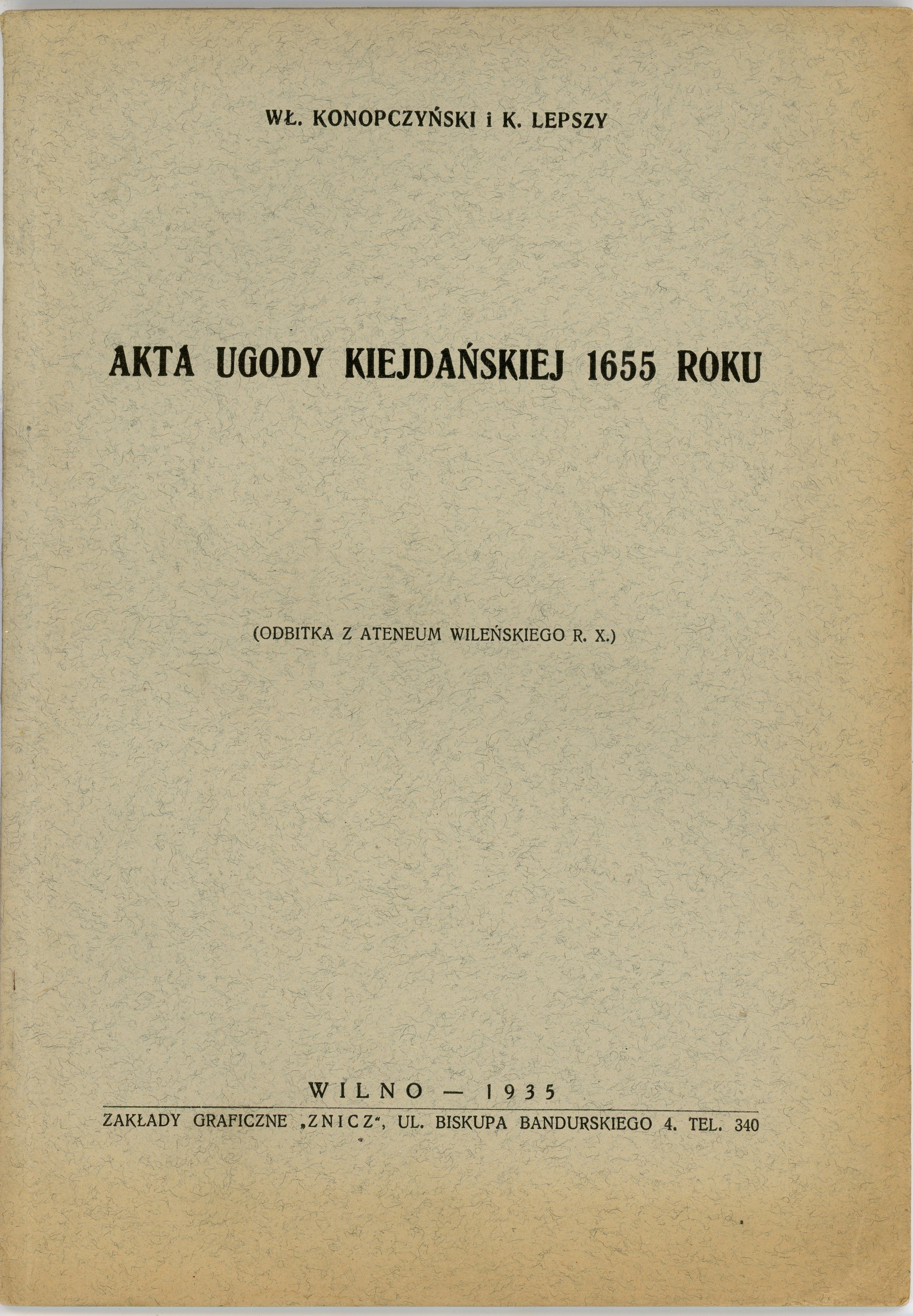 WŁ. KONOPCZYŃSKI i K. LEPSZY

AKTA UGODY KIEJDAŃSKIEJ 1655 ROKU

(ODBITKA Z ATENEUM WILEŃSKIEGO R. X.)

WILNO — 1935

ZAKŁADY GRAFICZNE „ZNICZ", UL. BISKUPA BANDURSKIEGO 4. TEL. 340